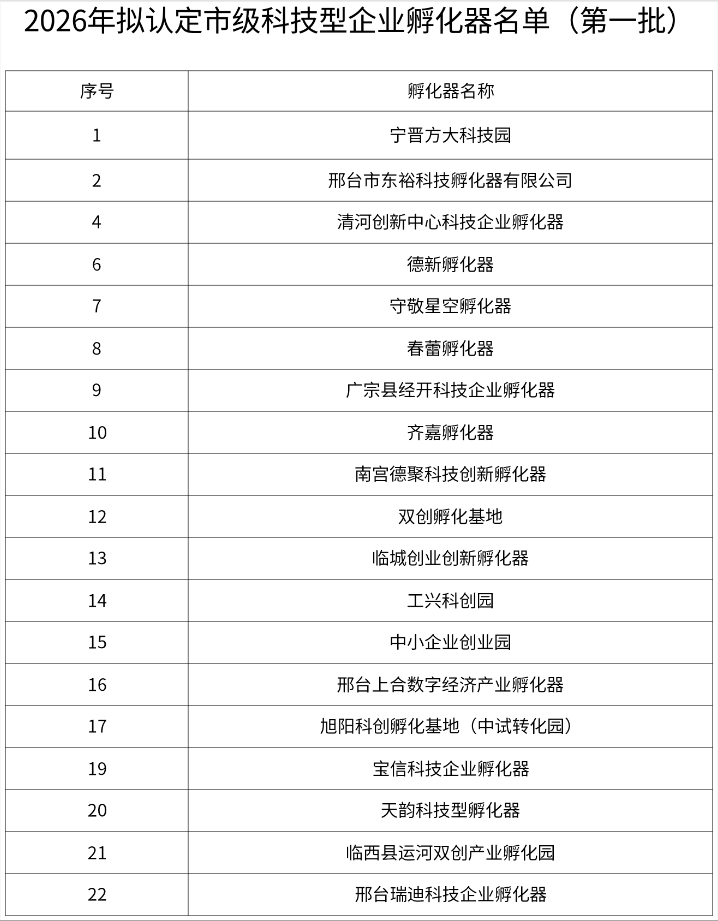 2026年拟认定市级科技型企业孵化器名单（第一批）

| 序号 | 孵化器名称 |
|---|---|
| 1 | 宁晋方大科技园 |
| 2 | 邢台市东裕科技孵化器有限公司 |
| 4 | 清河创新中心科技企业孵化器 |
| 6 | 德新孵化器 |
| 7 | 守敬星空孵化器 |
| 8 | 春蕾孵化器 |
| 9 | 广宗县经开科技企业孵化器 |
| 10 | 齐嘉孵化器 |
| 11 | 南宫德聚科技创新孵化器 |
| 12 | 双创孵化基地 |
| 13 | 临城创业创新孵化器 |
| 14 | 工兴科创园 |
| 15 | 中小企业创业园 |
| 16 | 邢台上合数字经济产业孵化器 |
| 17 | 旭阳科创孵化基地（中试转化园） |
| 19 | 宝信科技企业孵化器 |
| 20 | 天韵科技型孵化器 |
| 21 | 临西县运河双创产业孵化园 |
| 22 | 邢台瑞迪科技企业孵化器 |